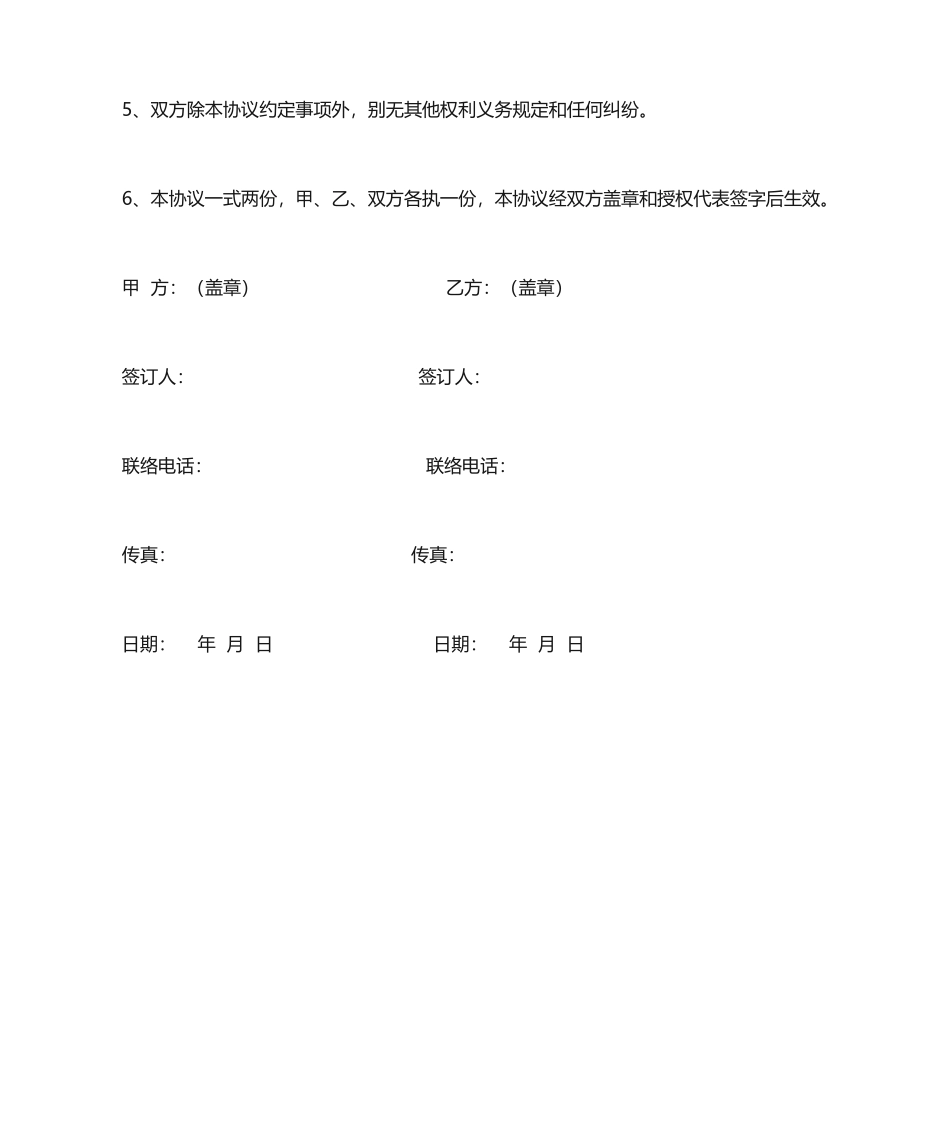 5、双方除本协议约定事项外，别无其他权利义务规定和任何纠纷。

6、本协议一式两份，甲、乙、双方各执一份，本协议经双方盖章和授权代表签字后生效。

甲 方：（盖章） 乙方：（盖章）

签订人： 签订人：

联络电话： 联络电话：

传真： 传真：

日期： 年 月 日 日期： 年 月 日